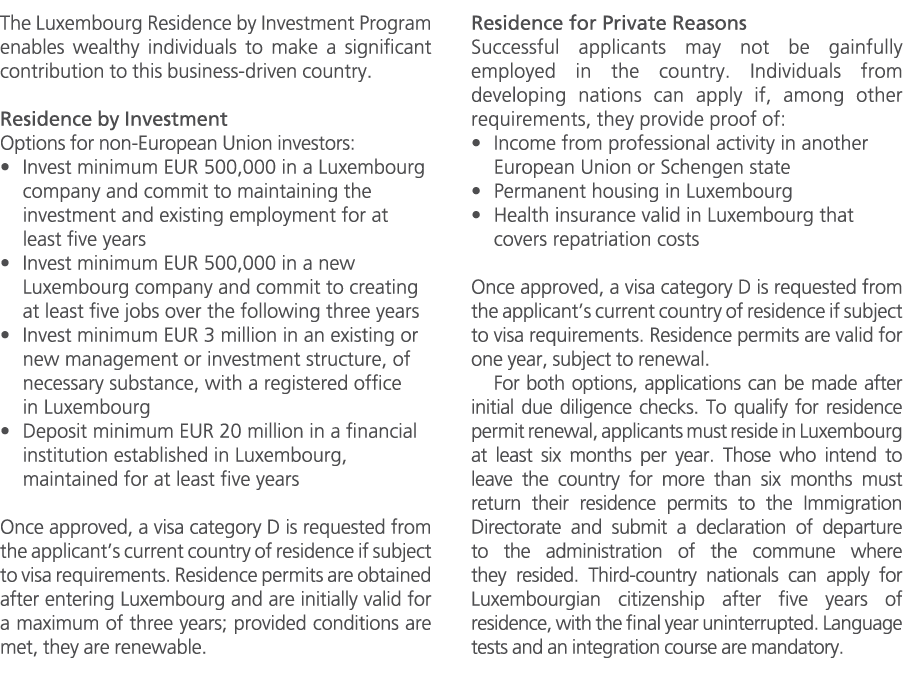 The Luxembourg Residence by Investment Program enables wealthy individuals to make a significant contribution to this business-driven country.

Residence by Investment
Options for non-European Union investors:
• Invest minimum EUR 500,000 in a Luxembourg company and commit to maintaining the investment and existing employment for at least five years
• Invest minimum EUR 500,000 in a new Luxembourg company and commit to creating at least five jobs over the following three years
• Invest minimum EUR 3 million in an existing or new management or investment structure, of necessary substance, with a registered office in Luxembourg
• Deposit minimum EUR 20 million in a financial institution established in Luxembourg, maintained for at least five years

Once approved, a visa category D is requested from the applicant's current country of residence if subject to visa requirements. Residence permits are obtained after entering Luxembourg and are initially valid for a maximum of three years; provided conditions are met, they are renewable.

Residence for Private Reasons
Successful applicants may not be gainfully employed in the country. Individuals from developing nations can apply if, among other requirements, they provide proof of:
• Income from professional activity in another European Union or Schengen state
• Permanent housing in Luxembourg
• Health insurance valid in Luxembourg that covers repatriation costs

Once approved, a visa category D is requested from the applicant's current country of residence if subject to visa requirements. Residence permits are valid for one year, subject to renewal.

For both options, applications can be made after initial due diligence checks. To qualify for residence permit renewal, applicants must reside in Luxembourg at least six months per year. Those who intend to leave the country for more than six months must return their residence permits to the Immigration Directorate and submit a declaration of departure to the administration of the commune where they resided. Third-country nationals can apply for Luxembourgian citizenship after five years of residence, with the final year uninterrupted. Language tests and an integration course are mandatory.